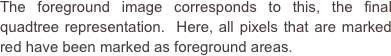 The foreground image corresponds to this, the final quadtree representation. Here, all pixels that are marked red have been marked as foreground areas.